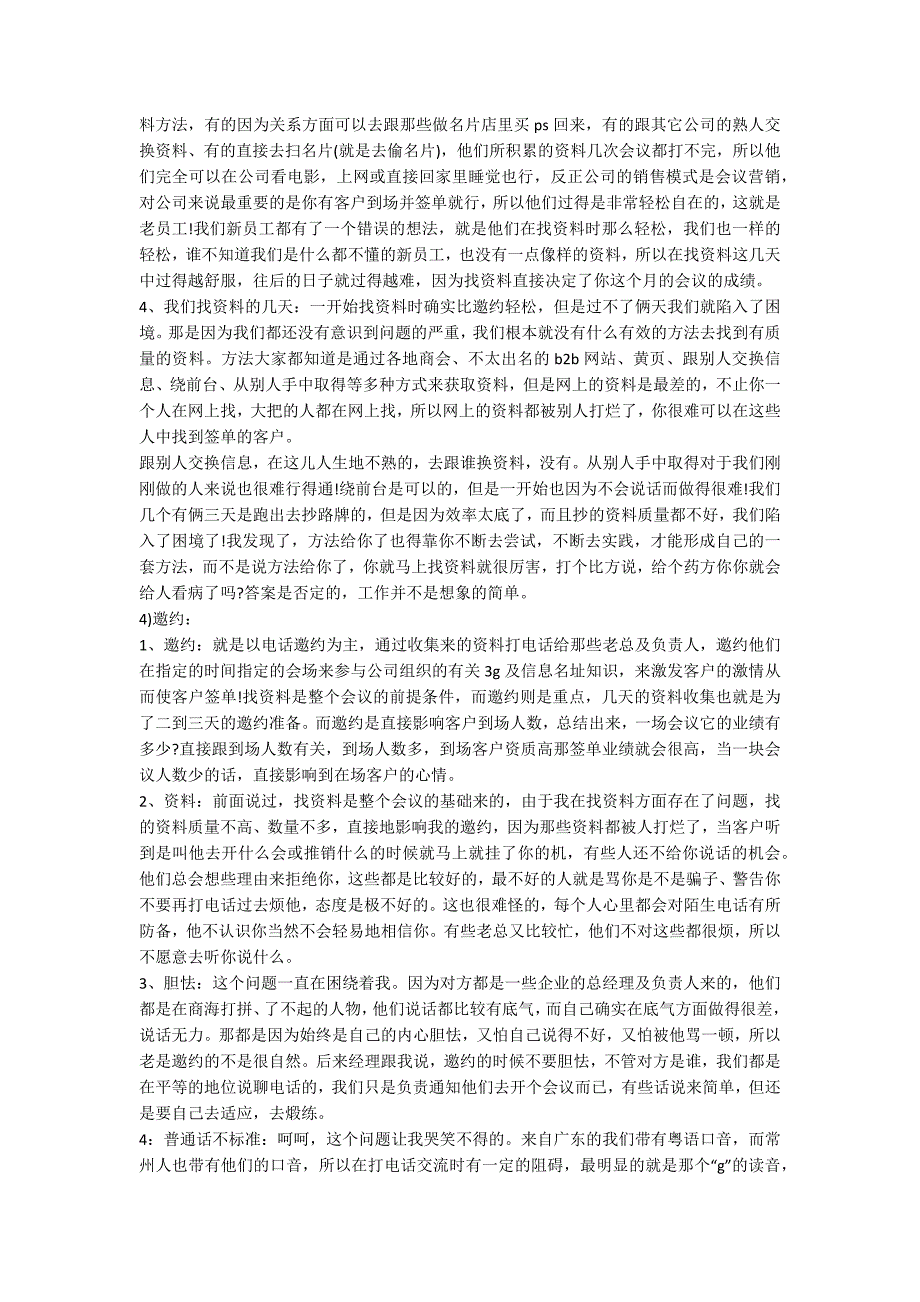 料方法，有的因为关系方面可以去跟那些做名片店里买 ps 回来，有的跟其它公司的熟人交换资料、有的直接去扫名片(就是去偷名片)，他们所积累的资料几次会议都打不完，所以他们完全可以在公司看电影，上网或直接回家里睡觉也行，反正公司的销售模式是会议营销，对公司来说最重要的是你有客户到场并签单就行，所以他们过得是非常轻松自在的，这就是老员工!我们新员工都有了一个错误的想法，就是他们在找资料时那么轻松，我们也一样的轻松，谁不知道我们是什么都不懂的新员工，也没有一点像样的资料，所以在找资料这几天中过得越舒服，往后的日子就过得越难，因为找资料直接决定了你这个月的会议的成绩。
4、我们找资料的几天：一开始找资料时确实比邀约轻松，但是过不了俩天我们就陷入了困境。那是因为我们都还没有意识到问题的严重，我们根本就没有什么有效的方法去找到有质量的资料。方法大家都知道是通过各地商会、不太出名的 b2b 网站、黄页、跟别人交换信息、绕前台、从别人手中取得等多种方式来获取资料，但是网上的资料是最差的，不止你一个人在网上找，大把的人都在网上找，所以网上的资料都被别人打烂了，你很难可以在这些人中找到签单的客户。
跟别人交换信息，在这儿人生地不熟的，去跟谁换资料，没有。从别人手中取得对于我们刚刚做的人来说也很难行得通!绕前台是可以的，但是一开始也因为不会说话而做得很难!我们几个有俩三天是跑出去抄路牌的，但是因为效率太底了，而且抄的资料质量都不好，我们陷入了困境了!我发现了，方法给你了也得靠你不断去尝试，不断去实践，才能形成自己的一套方法，而不是说方法给你了，你就马上找资料就很厉害，打个比方说，给个药方你你就会给人看病了吗?答案是否定的，工作并不是想象的简单。
4)邀约：
1、邀约：就是以电话邀约为主，通过收集来的资料打电话给那些老总及负责人，邀约他们在指定的时间指定的会场来参与公司组织的有关 3g 及信息名址知识，来激发客户的激情从而使客户签单!找资料是整个会议的前提条件，而邀约则是重点，几天的资料收集也就是为了二到三天的邀约准备。而邀约是直接影响客户到场人数，总结出来，一场会议它的业绩有多少?直接跟到场人数有关，到场人数多，到场客户资质高那签单业绩就会很高，当一块会议人数少的话，直接影响到在场客户的心情。
2、资料：前面说过，找资料是整个会议的基础来的，由于我在找资料方面存在了问题，找的资料质量不高、数量不多，直接地影响我的邀约，因为那些资料都被人打烂了，当客户听到是叫他去开什么会或推销什么的时候就马上就挂了你的机，有些人还不给你说话的机会。他们总会想些理由来拒绝你，这些都是比较好的，最不好的人就是骂你是不是骗子、警告你不要再打电话过去烦他，态度是极不好的。这也很难怪的，每个人心里都会对陌生电话有所防备，他不认识你当然不会轻易地相信你。有些老总又比较忙，他们不对这些都很烦，所以不愿意去听你说什么。
3、胆怯：这个问题一直在困绕着我。因为对方都是一些企业的总经理及负责人来的，他们都是在商海打拼、了不起的人物，他们说话都比较有底气，而自己确实在底气方面做得很差，说话无力。那都是因为始终是自己的内心胆怯，又怕自己说得不好，又怕被他骂一顿，所以老是邀约的不是很自然。后来经理跟我说，邀约的时候不要胆怯，不管对方是谁，我们都是在平等的地位说聊电话的，我们只是负责通知他们去开个会议而已，有些话说来简单，但还是要自己去适应，去煅练。
4：普通话不标准：呵呵，这个问题让我哭笑不得的。来自广东的我们带有粤语口音，而常州人也带有他们的口音，所以在打电话交流时有一定的阻碍，最明显的就是那个“g”的读音，